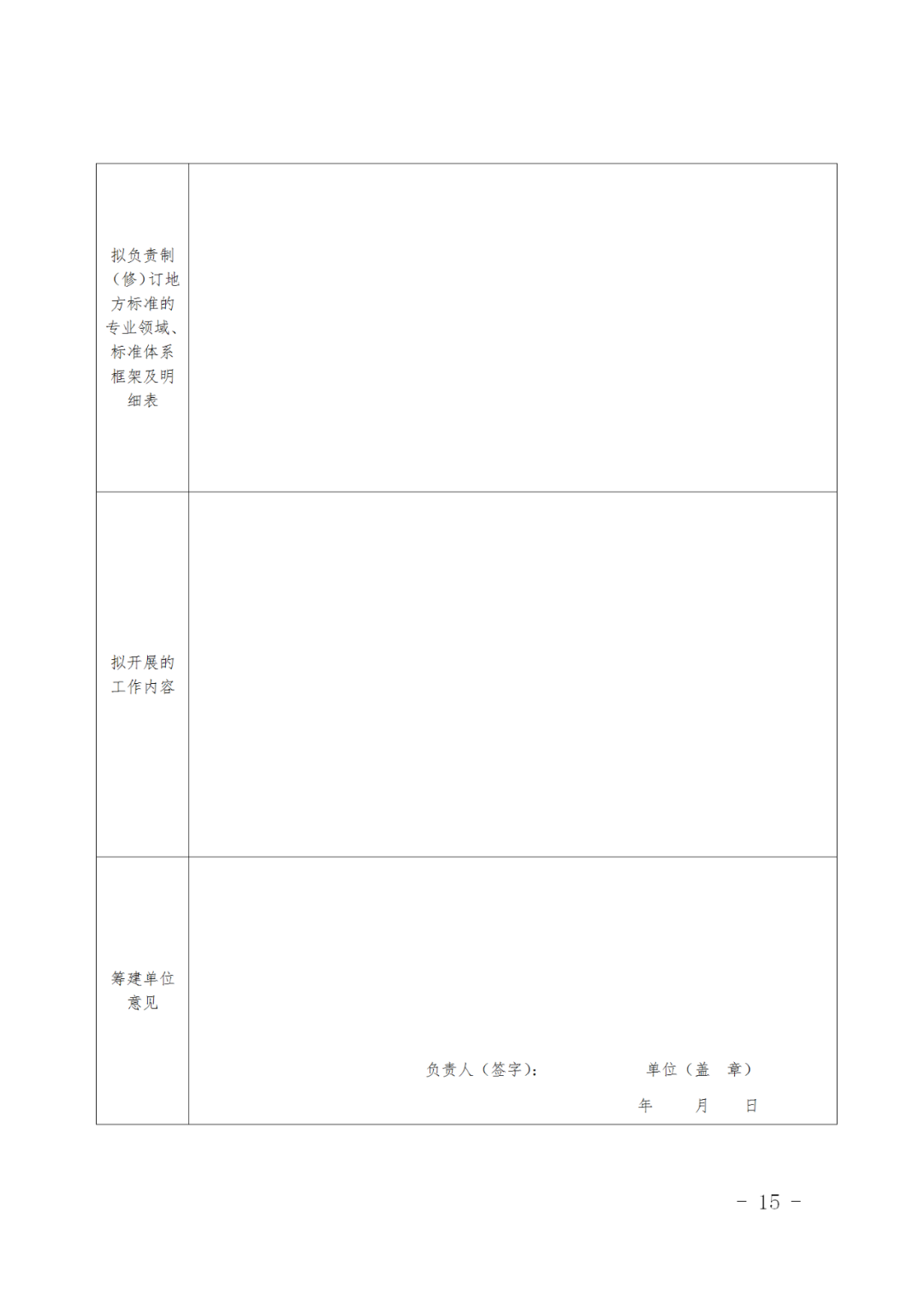 |  |  |
|---|---|
| 拟负责制（修）订地方标准的专业领域、标准体系框架及明细表 |  |
| 拟开展的工作内容 |  |
| 筹建单位意见 | 负责人（签字）： 单位（盖 章） 年 月 日 |

－ 15 －